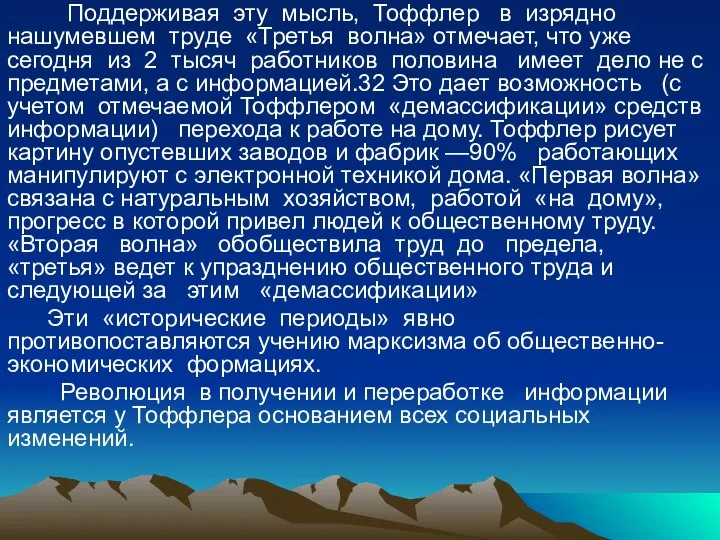 Поддерживая эту мысль, Тоффлер в изрядно нашумевшем труде «Третья волна» отмечает, что уже сегодня из 2 тысяч работников половина имеет дело не с предметами, а с информацией.32 Это дает возможность (с учетом отмечаемой Тоффлером «демассификации» средств информации) перехода к работе на дому. Тоффлер рисует картину опустевших заводов и фабрик —90% работающих манипулируют с электронной техникой дома. «Первая волна» связана с натуральным хозяйством, работой «на дому», прогресс в которой привел людей к общественному труду. «Вторая волна» обобществила труд до предела, «третья» ведет к упразднению общественного труда и следующей за этим «демассификации»

Эти «исторические периоды» явно противопоставляются учению марксизма об общественно-экономических формациях.

Революция в получении и переработке информации является у Тоффлера основанием всех социальных изменений.